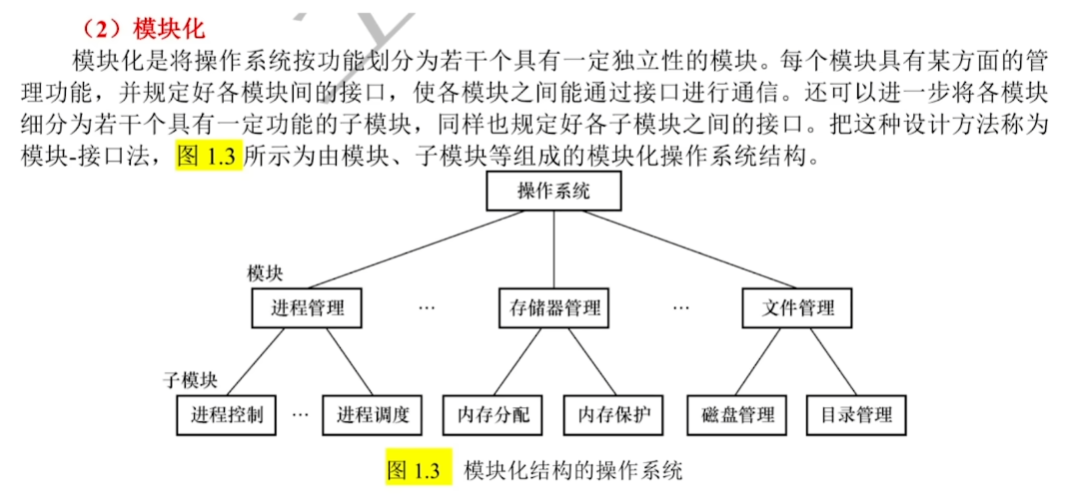 （2）模块化

模块化是将操作系统按功能划分为若干个具有一定独立性的模块。每个模块具有某方面的管理功能，并规定好各模块间的接口，使各模块之间能通过接口进行通信。还可以进一步将各模块细分为若干个具有一定功能的子模块，同样也规定好各子模块之间的接口。把这种设计方法称为模块-接口法，图 1.3 所示为由模块、子模块等组成的模块化操作系统结构。

操作系统

模块

进程管理 … 存储器管理 … 文件管理

子模块

进程控制 … 进程调度 内存分配 内存保护 磁盘管理 目录管理

图 1.3 模块化结构的操作系统